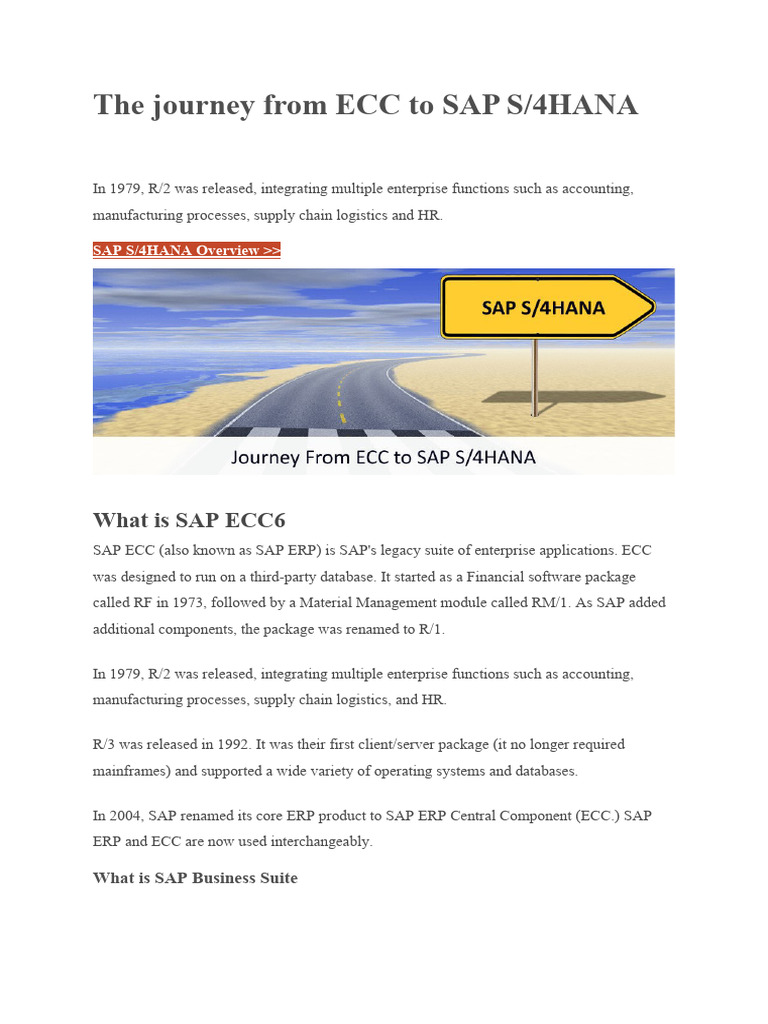 The journey from ECC to SAP S/4HANA

In 1979, R/2 was released, integrating multiple enterprise functions such as accounting, manufacturing processes, supply chain logistics and HR.

SAP S/4HANA Overview >>

SAP S/4HANA

Journey From ECC to SAP S/4HANA

What is SAP ECC6

SAP ECC (also known as SAP ERP) is SAP's legacy suite of enterprise applications. ECC was designed to run on a third-party database. It started as a Financial software package called RF in 1973, followed by a Material Management module called RM/1. As SAP added additional components, the package was renamed to R/1.

In 1979, R/2 was released, integrating multiple enterprise functions such as accounting, manufacturing processes, supply chain logistics, and HR.

R/3 was released in 1992. It was their first client/server package (it no longer required mainframes) and supported a wide variety of operating systems and databases.

In 2004, SAP renamed its core ERP product to SAP ERP Central Component (ECC.) SAP ERP and ECC are now used interchangeably.

What is SAP Business Suite